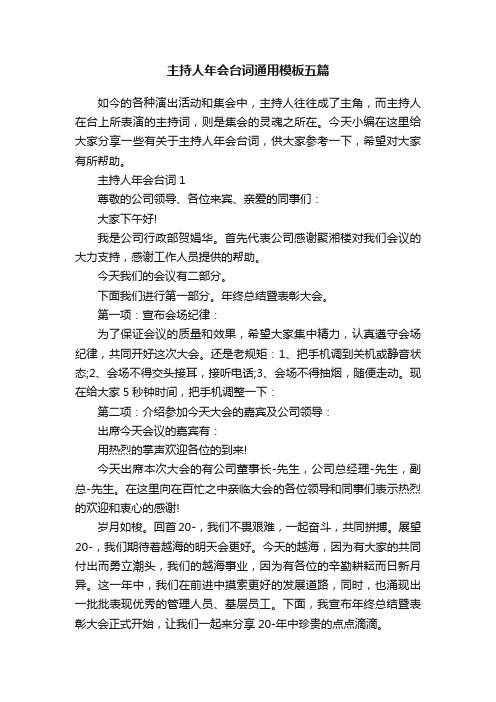 主持人年会台词通用模板五篇

如今的各种演出活动和集会中，主持人往往成了主角，而主持人在台上所表演的主持词，则是集会的灵魂之所在。今天小编在这里给大家分享一些有关于主持人年会台词，供大家参考一下，希望对大家有所帮助。

主持人年会台词 1

尊敬的公司领导、各位来宾、亲爱的同事们：

大家下午好!

我是公司行政部贺娟华。首先代表公司感谢聚湘楼对我们会议的大力支持，感谢工作人员提供的帮助。

今天我们的会议有二部分。

下面我们进行第一部分。年终总结暨表彰大会。

第一项：宣布会场纪律：

为了保证会议的质量和效果，希望大家集中精力，认真遵守会场纪律，共同开好这次大会。还是老规矩：1、把手机调到关机或静音状态;2、会场不得交头接耳，接听电话;3、会场不得抽烟，随便走动。现在给大家 5 秒钟时间，把手机调整一下：

第二项：介绍参加今天大会的嘉宾及公司领导：

出席今天会议的嘉宾有：

用热烈的掌声欢迎各位的到来!

今天出席本次大会的有公司董事长-先生，公司总经理-先生，副总-先生。在这里向在百忙之中亲临大会的各位领导和同事们表示热烈的欢迎和衷心的感谢!

岁月如梭。回首 20-，我们不畏艰难，一起奋斗，共同拼搏。展望 20-，我们期待着越海的明天会更好。今天的越海，因为有大家的共同付出而勇立潮头，我们的越海事业，因为有各位的辛勤耕耘而日新月异。这一年中，我们在前进中摸索更好的发展道路，同时，也涌现出一批批表现优秀的管理人员、基层员工。下面，我宣布年终总结暨表彰大会正式开始，让我们一起来分享 20-年中珍贵的点点滴滴。